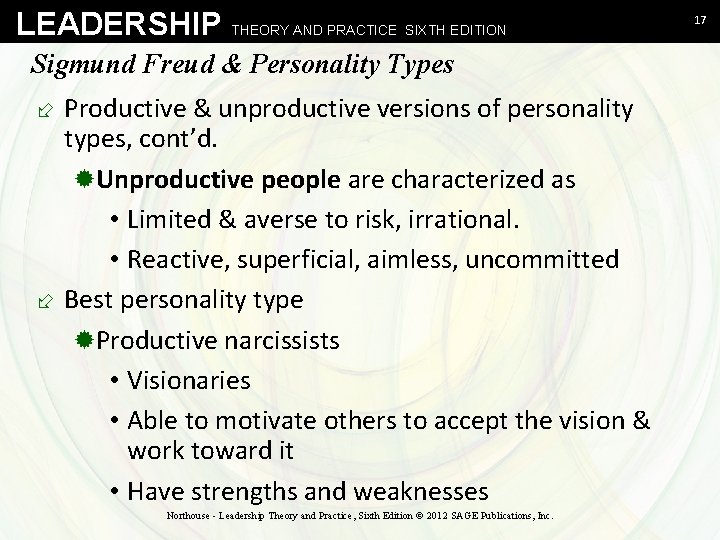 LEADERSHIP THEORY AND PRACTICE SIXTH EDITION

17

Sigmund Freud & Personality Types

Productive & unproductive versions of personality types, cont'd.

Unproductive people are characterized as

• Limited & averse to risk, irrational.

• Reactive, superficial, aimless, uncommitted

Best personality type

Productive narcissists

• Visionaries

• Able to motivate others to accept the vision & work toward it

• Have strengths and weaknesses

Northouse - Leadership Theory and Practice, Sixth Edition © 2012 SAGE Publications, Inc.